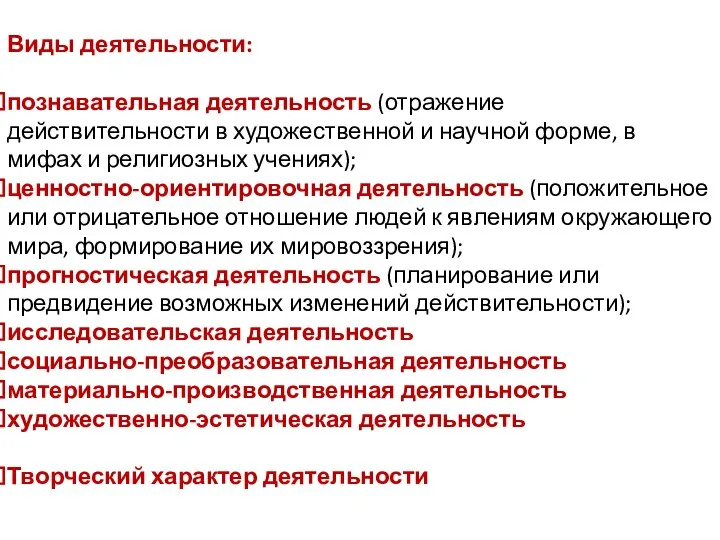 Виды деятельности:

познавательная деятельность (отражение действительности в художественной и научной форме, в мифах и религиозных учениях);
ценностно-ориентировочная деятельность (положительное или отрицательное отношение людей к явлениям окружающего мира, формирование их мировоззрения);
прогностическая деятельность (планирование или предвидение возможных изменений действительности);
исследовательская деятельность
социально-преобразовательная деятельность
материально-производственная деятельность
художественно-эстетическая деятельность

Творческий характер деятельности